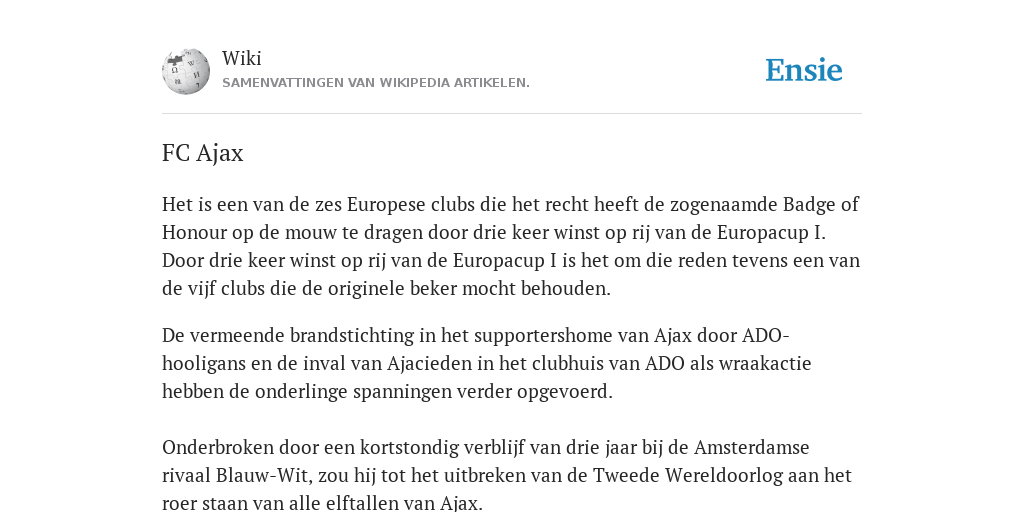 Wiki
SAMENVATTINGEN VAN WIKIPEDIA ARTIKELEN.

Ensie

FC Ajax

Het is een van de zes Europese clubs die het recht heeft de zogenaamde Badge of Honour op de mouw te dragen door drie keer winst op rij van de Europacup I. Door drie keer winst op rij van de Europacup I is het om die reden tevens een van de vijf clubs die de originele beker mocht behouden.

De vermeende brandstichting in het supportershome van Ajax door ADO-hooligans en de inval van Ajacieden in het clubhuis van ADO als wraakactie hebben de onderlinge spanningen verder opgevoerd.

Onderbroken door een kortstondig verblijf van drie jaar bij de Amsterdamse rivaal Blauw-Wit, zou hij tot het uitbreken van de Tweede Wereldoorlog aan het roer staan van alle elftallen van Ajax.